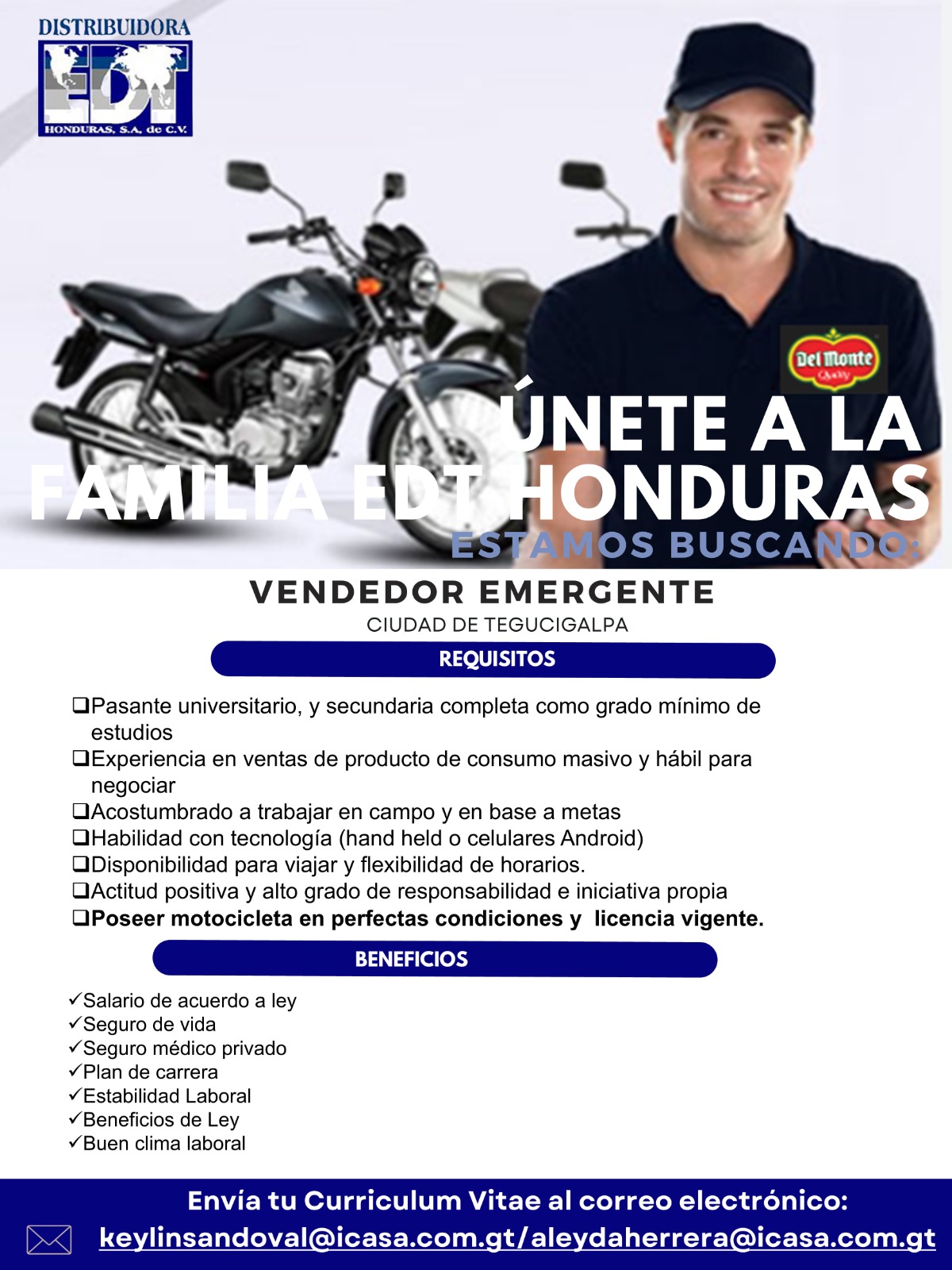 DISTRIBUIDORA
EDT
HONDURAS, S.A. de C.V.

Del Monte
Quality

ÚNETE A LA FAMILIA EDT HONDURAS

ESTAMOS BUSCANDO:

VENDEDOR EMERGENTE

CIUDAD DE TEGUCIGALPA

REQUISITOS

☐ Pasante universitario, y secundaria completa como grado mínimo de estudios
☐ Experiencia en ventas de producto de consumo masivo y hábil para negociar
☐ Acostumbrado a trabajar en campo y en base a metas
☐ Habilidad con tecnología (hand held o celulares Android)
☐ Disponibilidad para viajar y flexibilidad de horarios.
☐ Actitud positiva y alto grado de responsabilidad e iniciativa propia
☐ Poseer motocicleta en perfectas condiciones y licencia vigente.

BENEFICIOS

✓Salario de acuerdo a ley
✓Seguro de vida
✓Seguro médico privado
✓Plan de carrera
✓Estabilidad Laboral
✓Beneficios de Ley
✓Buen clima laboral

Envía tu Curriculum Vitae al correo electrónico:

keylinsandoval@icasa.com.gt/aleydaherrera@icasa.com.gt